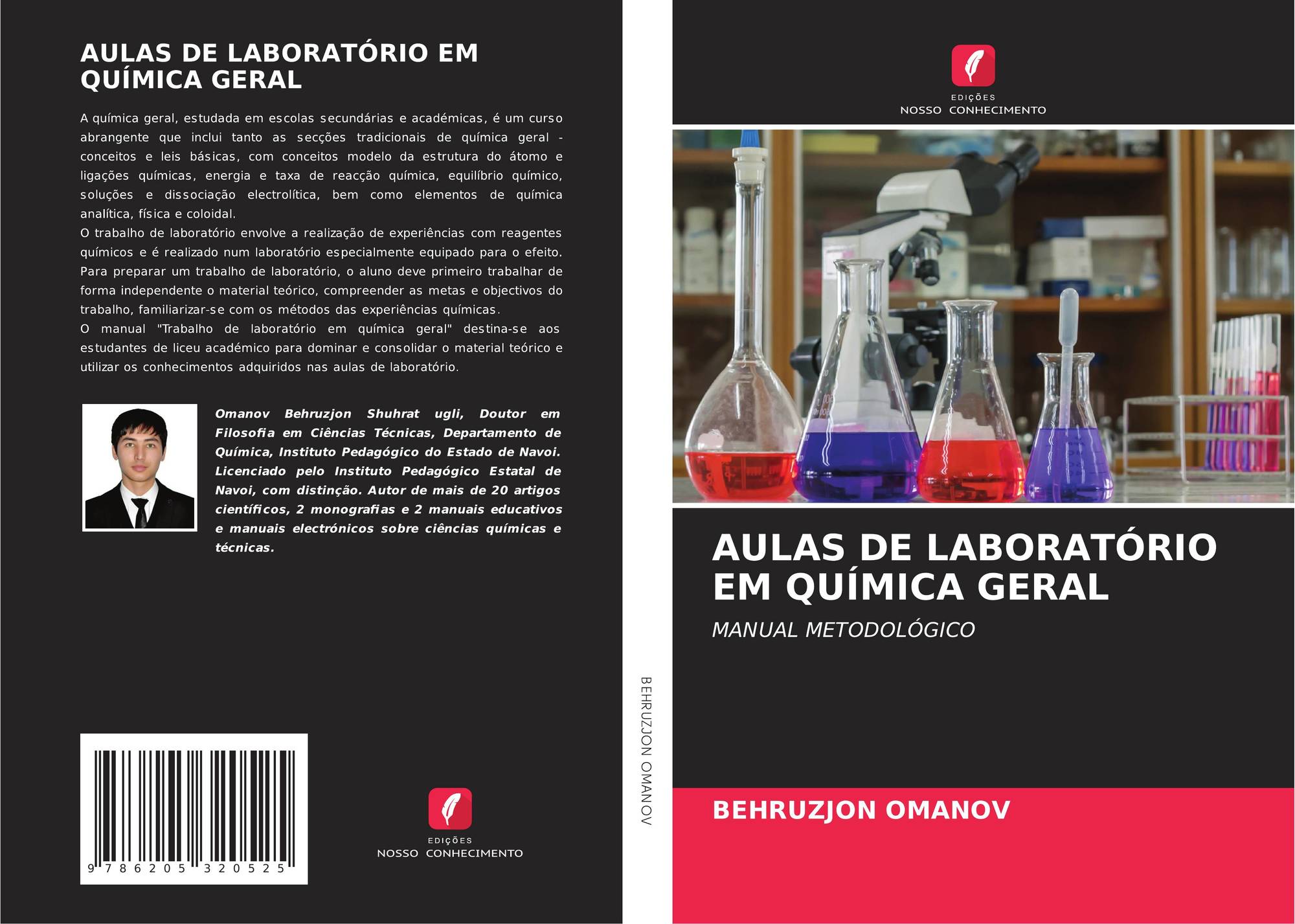 AULAS DE LABORATÓRIO EM QUÍMICA GERAL

A química geral, estudada em escolas secundárias e académicas, é um curso abrangente que inclui tanto as secções tradicionais de química geral - conceitos e leis básicas, com conceitos modelo da estrutura do átomo e ligações químicas, energia e taxa de reacção química, equilíbrio químico, soluções e dissociação electrolítica, bem como elementos de química analítica, física e coloidal.

O trabalho de laboratório envolve a realização de experiências com reagentes químicos e é realizado num laboratório especialmente equipado para o efeito. Para preparar um trabalho de laboratório, o aluno deve primeiro trabalhar de forma independente o material teórico, compreender as metas e objectivos do trabalho, familiarizar-se com os métodos das experiências químicas.

O manual "Trabalho de laboratório em química geral" destina-se aos estudantes de liceu académico para dominar e consolidar o material teórico e utilizar os conhecimentos adquiridos nas aulas de laboratório.

Omanov Behruzjon Shuhrat ugli, Doutor em Filosofia em Ciências Técnicas, Departamento de Química, Instituto Pedagógico do Estado de Navoi. Licenciado pelo Instituto Pedagógico Estatal de Navoi, com distinção. Autor de mais de 20 artigos científicos, 2 monografias e 2 manuais educativos e manuais electrónicos sobre ciências químicas e técnicas.

9 786205 320525

EDIÇÕES
NOSSO CONHECIMENTO

BEHRUZJON OMANOV

EDIÇÕES
NOSSO CONHECIMENTO

AULAS DE LABORATÓRIO EM QUÍMICA GERAL

MANUAL METODOLÓGICO

BEHRUZJON OMANOV